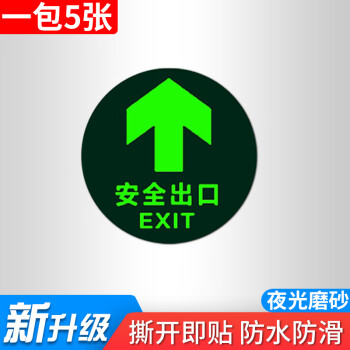 一包5张

安全出口
EXIT

夜光磨砂
新升级
撕开即贴 防水防滑